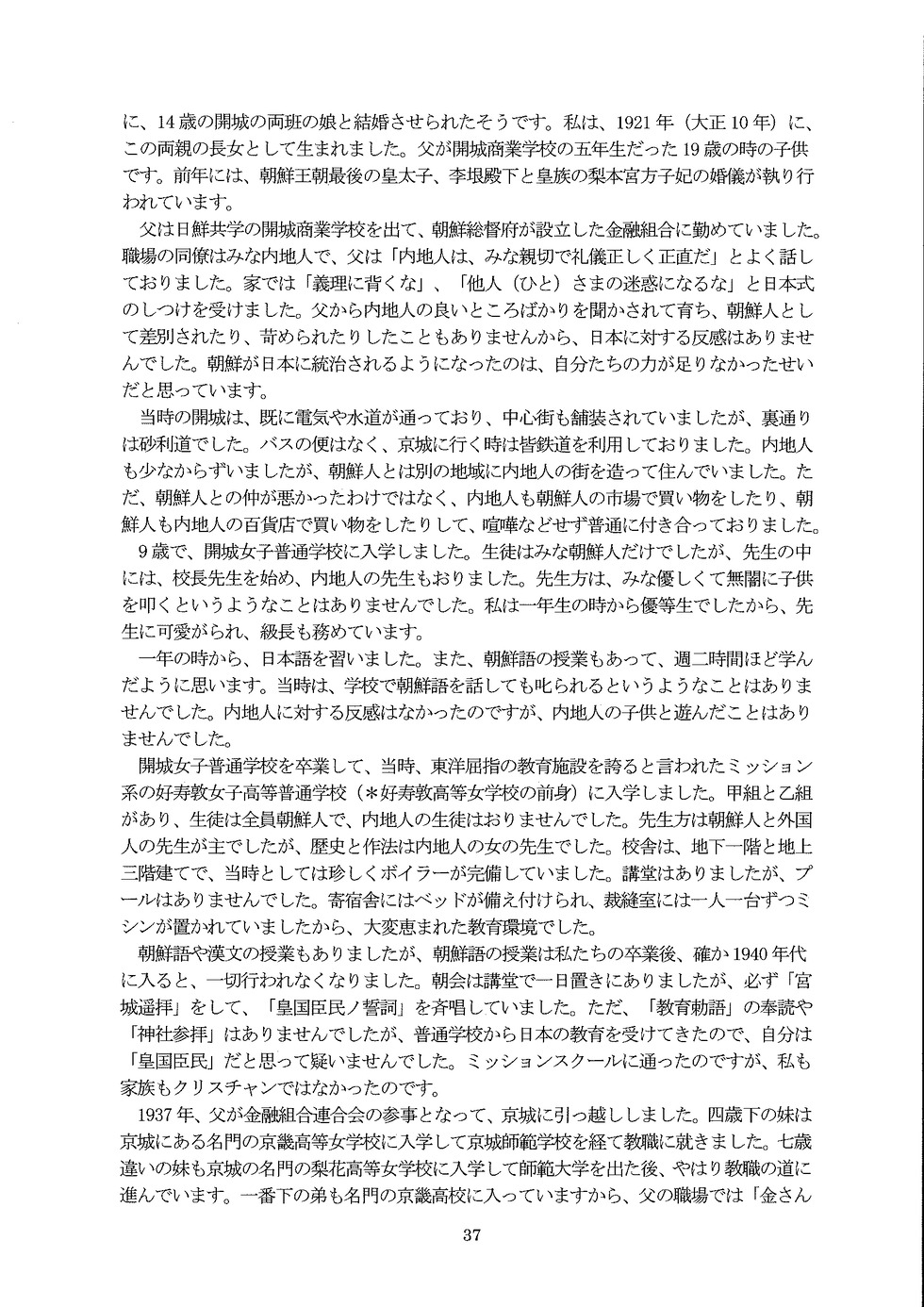 に、14歳の開城の両班の娘と結婚させられたそうです。私は、1921年（大正10年）に、この両親の長女として生まれました。父が開城商業学校の五年生だった19歳の時の子供です。前年には、朝鮮王朝最後の皇太子、李垠殿下と皇族の梨本宮方子妃の婚儀が執り行われています。

父は日鮮共学の開城商業学校を出て、朝鮮総督府が設立した金融組合に勤めていました。職場の同僚はみな内地人で、父は「内地人は、みな親切で礼儀正しく正直だ」とよく話しておりました。家では「義理に背くな」、「他人（ひと）さまの迷惑になるな」と日本式のしつけを受けました。父から内地人の良いところばかりを聞かされて育ち、朝鮮人として差別されたり、苛められたりしたこともありませんから、日本に対する反感はありませんでした。朝鮮が日本に統治されるようになったのは、自分たちの力が足りなかったせいだと思っています。

当時の開城は、既に電気や水道が通っており、中心街も舗装されていましたが、裏通りは砂利道でした。バスの便はなく、京城に行く時は皆鉄道を利用しておりました。内地人も少なからずいましたが、朝鮮人とは別の地域に内地人の街を造って住んでいました。ただ、朝鮮人との仲が悪かったわけではなく、内地人も朝鮮人の市場で買い物をしたり、朝鮮人も内地人の百貨店で買い物をしたりして、喧嘩などせず普通に付き合っておりました。

9歳で、開城女子普通学校に入学しました。生徒はみな朝鮮人だけでしたが、先生の中には、校長先生を始め、内地人の先生もおりました。先生方は、みな優しくて無闇に子供を叩くというようなことはありませんでした。私は一年生の時から優等生でしたから、先生に可愛がられ、級長も務めています。

一年の時から、日本語を習いました。また、朝鮮語の授業もあって、週二時間ほど学んだように思います。当時は、学校で朝鮮語を話しても叱られるというようなことはありませんでした。内地人に対する反感はなかったのですが、内地人の子供と遊んだことはありませんでした。

開城女子普通学校を卒業して、当時、東洋屈指の教育施設を誇ると言われたミッション系の好寿敦女子高等普通学校（＊好寿敦高等女学校の前身）に入学しました。甲組と乙組があり、生徒は全員朝鮮人で、内地人の生徒はおりませんでした。先生方は朝鮮人と外国人の先生が主でしたが、歴史と作法は内地人の女の先生でした。校舎は、地下一階と地上三階建てで、当時としては珍しくボイラーが完備していました。講堂はありましたが、プールはありませんでした。寄宿舎にはベッドが備え付けられ、裁縫室には一人一台ずつミシンが置かれていましたから、大変恵まれた教育環境でした。

朝鮮語や漢文の授業もありましたが、朝鮮語の授業は私たちの卒業後、確か1940年代に入ると、一切行われなくなりました。朝会は講堂で一日置きにありましたが、必ず「宮城遥拝」をして、「皇国臣民ノ誓詞」を斉唱していました。ただ、「教育勅語」の奉読や「神社参拝」はありませんでしたが、普通学校から日本の教育を受けてきたので、自分は「皇国臣民」だと思って疑いませんでした。ミッションスクールに通ったのですが、私も家族もクリスチャンではなかったのです。

1937年、父が金融組合連合会の参事となって、京城に引っ越ししました。四歳下の妹は京城にある名門の京畿高等女学校に入学して京城師範学校を経て教職に就きました。七歳違いの妹も京城の名門の梨花高等女学校に入学して師範大学を出た後、やはり教職の道に進んでいます。一番下の弟も名門の京畿高校に入っていますから、父の職場では「金さん

37